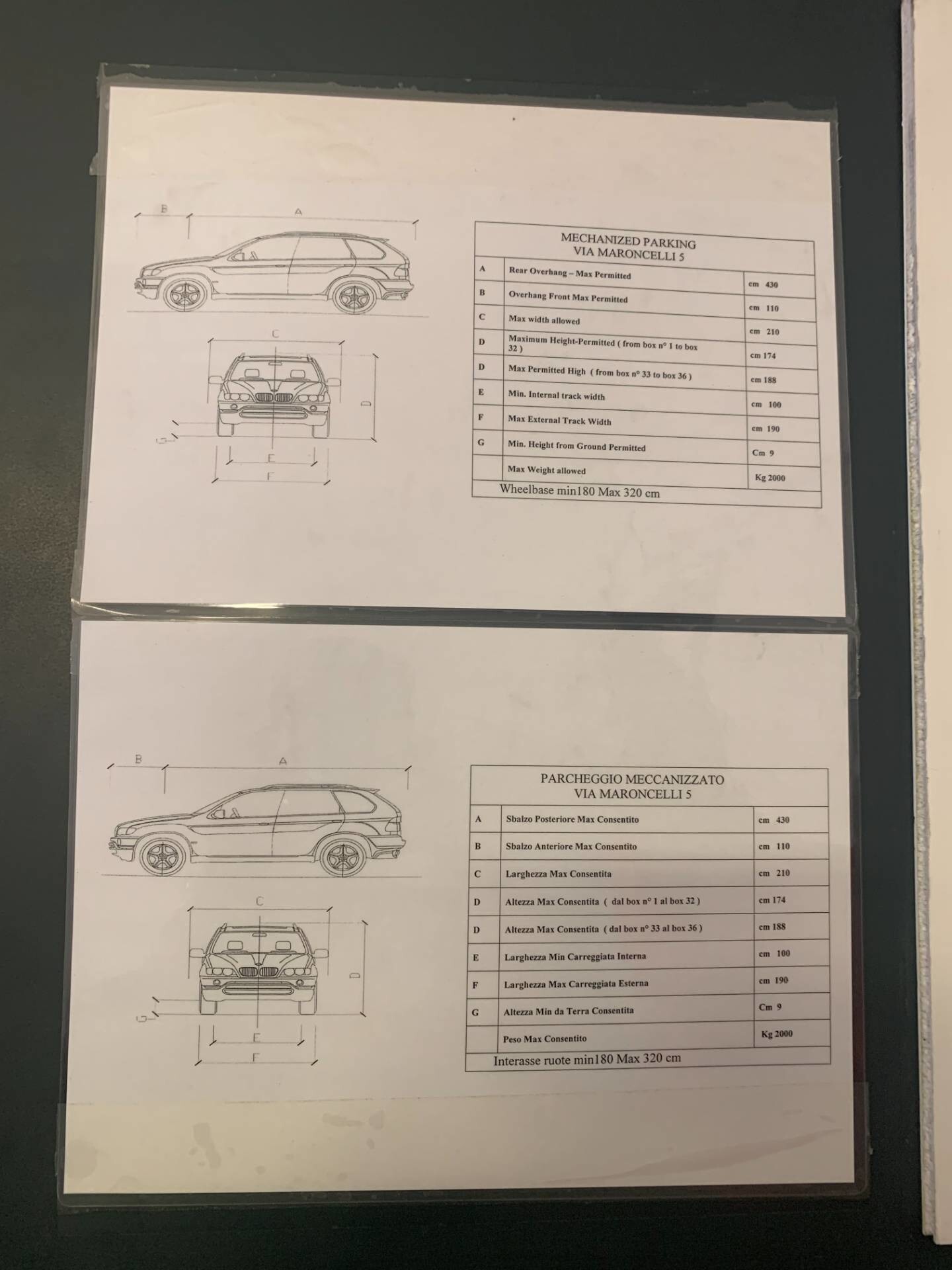 B A

C

D

G

E

F

MECHANIZED PARKING
VIA MARONCELLI 5

| A | Rear Overhang – Max Permitted | cm 430 |
|---|---|---|
| B | Overhang Front Max Permitted | cm 110 |
| C | Max width allowed | cm 210 |
| D | Maximum Height-Permitted ( from box n° 1 to box 32 ) | cm 174 |
| D | Max Permitted High ( from box n° 33 to box 36 ) | cm 188 |
| E | Min. Internal track width | cm 100 |
| F | Max External Track Width | cm 190 |
| G | Min. Height from Ground Permitted | Cm 9 |
| | Max Weight allowed | Kg 2000 |

Wheelbase min180 Max 320 cm

B A

C

D

G

E

F

PARCHEGGIO MECCANIZZATO
VIA MARONCELLI 5

| A | Sbalzo Posteriore Max Consentito | cm 430 |
|---|---|---|
| B | Sbalzo Anteriore Max Consentito | cm 110 |
| C | Larghezza Max Consentita | cm 210 |
| D | Altezza Max Consentita ( dal box n° 1 al box 32 ) | cm 174 |
| D | Altezza Max Consentita ( dal box n° 33 al box 36 ) | cm 188 |
| E | Larghezza Min Carreggiata Interna | cm 100 |
| F | Larghezza Max Carreggiata Esterna | cm 190 |
| G | Altezza Min da Terra Consentita | Cm 9 |
| | Peso Max Consentito | Kg 2000 |

Interasse ruote min180 Max 320 cm